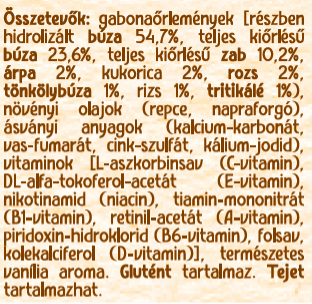 Összetevők: gabonaőrlemények [részben hidrolizált búza 54,7%, teljes kiőrlésű búza 23,6%, teljes kiőrlésű zab 10,2%, árpa 2%, kukorica 2%, rozs 2%, tönkölybúza 1%, rizs 1%, tritikálé 1%), növényi olajok (repce, napraforgó), ásványi anyagok (kalcium-karbonát, vas-fumarát, cink-szulfát, kálium-jodid), vitaminok [L-aszkorbinsav (C-vitamin), DL-alfa-tokoferol-acetát (E-vitamin), nikotinamid (niacin), tiamin-mononitrát (B1-vitamin), retinil-acetát (A-vitamin), piridoxin-hidroklorid (B6-vitamin), folsav, kolekalciferol (D-vitamin)], természetes vanília aroma. Glutént tartalmaz. Tejet tartalmazhat.